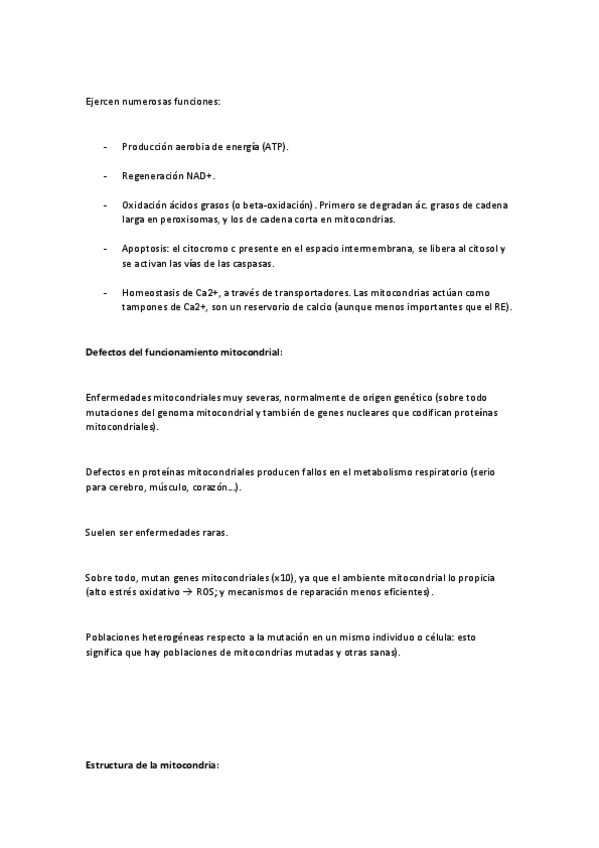 Ejercen numerosas funciones:

- Producción aerobia de energía (ATP).

- Regeneración NAD+.

- Oxidación ácidos grasos (o beta-oxidación). Primero se degradan ác. grasos de cadena larga en peroxisomas, y los de cadena corta en mitocondrias.

- Apoptosis: el citocromo c presente en el espacio intermembrana, se libera al citosol y se activan las vías de las caspasas.

- Homeostasis de Ca2+, a través de transportadores. Las mitocondrias actúan como tampones de Ca2+, son un reservorio de calcio (aunque menos importantes que el RE).

Defectos del funcionamiento mitocondrial:

Enfermedades mitocondriales muy severas, normalmente de origen genético (sobre todo mutaciones del genoma mitocondrial y también de genes nucleares que codifican proteínas mitocondriales).

Defectos en proteínas mitocondriales producen fallos en el metabolismo respiratorio (serio para cerebro, músculo, corazón…).

Suelen ser enfermedades raras.

Sobre todo, mutan genes mitocondriales (x10), ya que el ambiente mitocondrial lo propicia (alto estrés oxidativo → ROS; y mecanismos de reparación menos eficientes).

Poblaciones heterogéneas respecto a la mutación en un mismo individuo o célula: esto significa que hay poblaciones de mitocondrias mutadas y otras sanas).

Estructura de la mitocondria: